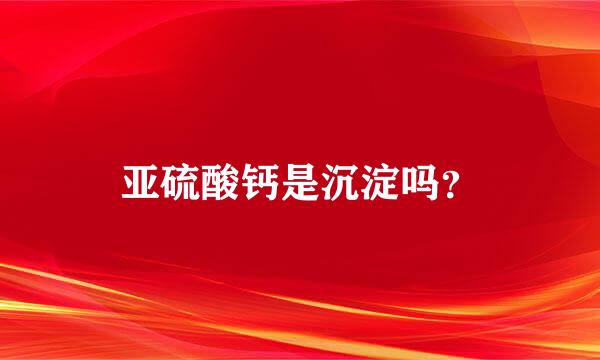 亚硫酸钙是沉淀吗？